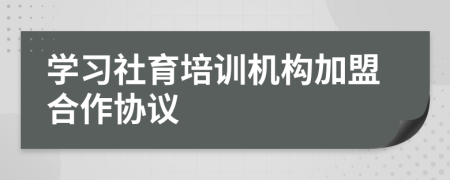 学习社育培训机构加盟合作协议